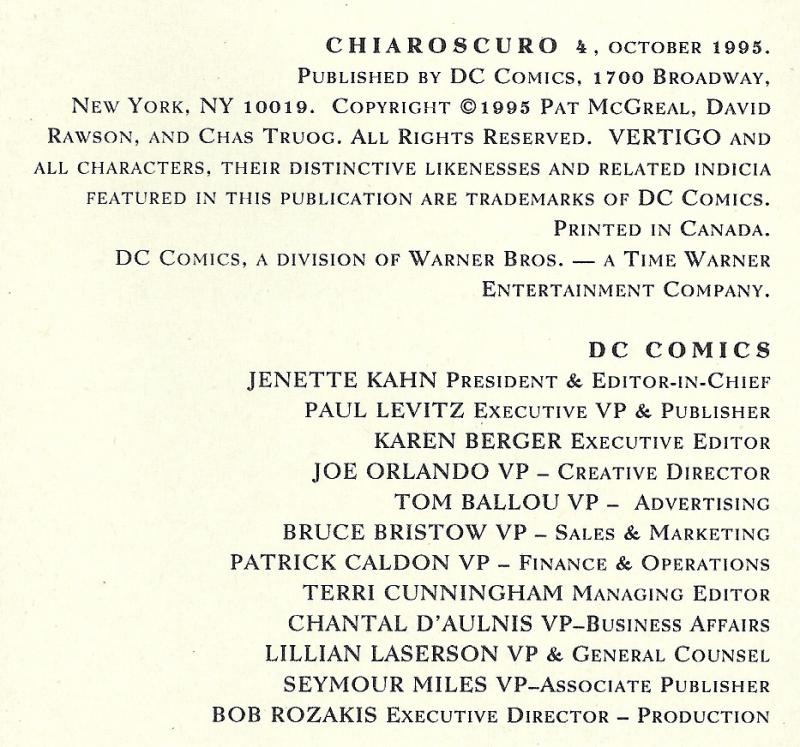 CHIAROSCURO 4, OCTOBER 1995. PUBLISHED BY DC COMICS, 1700 BROADWAY, NEW YORK, NY 10019. COPYRIGHT ©1995 PAT MCGREAL, DAVID RAWSON, AND CHAS TRUOG. ALL RIGHTS RESERVED. VERTIGO AND ALL CHARACTERS, THEIR DISTINCTIVE LIKENESSES AND RELATED INDICIA FEATURED IN THIS PUBLICATION ARE TRADEMARKS OF DC COMICS. PRINTED IN CANADA. DC COMICS, A DIVISION OF WARNER BROS. — A TIME WARNER ENTERTAINMENT COMPANY.

DC COMICS
JENETTE KAHN PRESIDENT & EDITOR-IN-CHIEF
PAUL LEVITZ EXECUTIVE VP & PUBLISHER
KAREN BERGER EXECUTIVE EDITOR
JOE ORLANDO VP – CREATIVE DIRECTOR
TOM BALLOU VP – ADVERTISING
BRUCE BRISTOW VP – SALES & MARKETING
PATRICK CALDON VP – FINANCE & OPERATIONS
TERRI CUNNINGHAM MANAGING EDITOR
CHANTAL D'AULNIS VP–BUSINESS AFFAIRS
LILLIAN LASERSON VP & GENERAL COUNSEL
SEYMOUR MILES VP–ASSOCIATE PUBLISHER
BOB ROZAKIS EXECUTIVE DIRECTOR – PRODUCTION